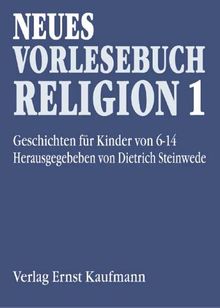 NEUES VORLESEBUCH RELIGION 1

Geschichten für Kinder von 6-14
Herausgegebeben von Dietrich Steinwede

Verlag Ernst Kaufmann